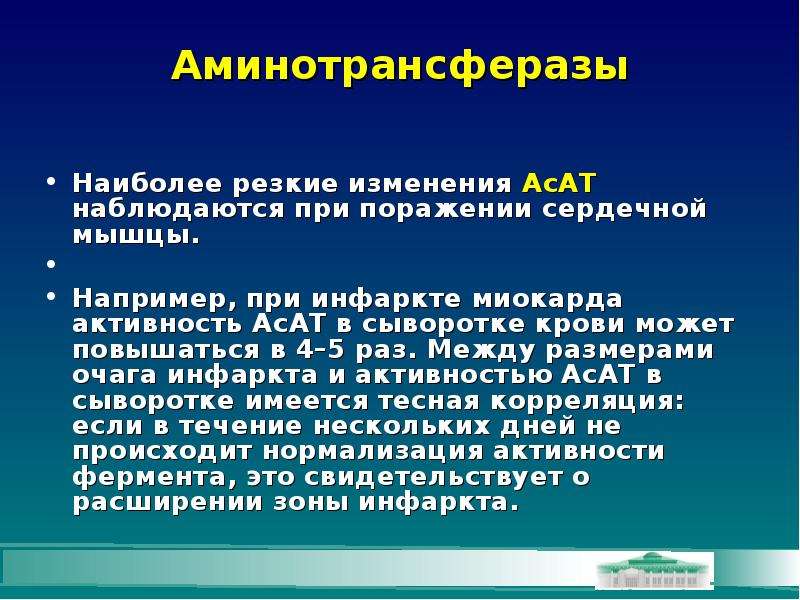 Аминотрансферазы

• Наиболее резкие изменения АсАТ наблюдаются при поражении сердечной мышцы.

•

• Например, при инфаркте миокарда активность АсАТ в сыворотке крови может повышаться в 4–5 раз. Между размерами очага инфаркта и активностью АсАТ в сыворотке имеется тесная корреляция: если в течение нескольких дней не происходит нормализация активности фермента, это свидетельствует о расширении зоны инфаркта.